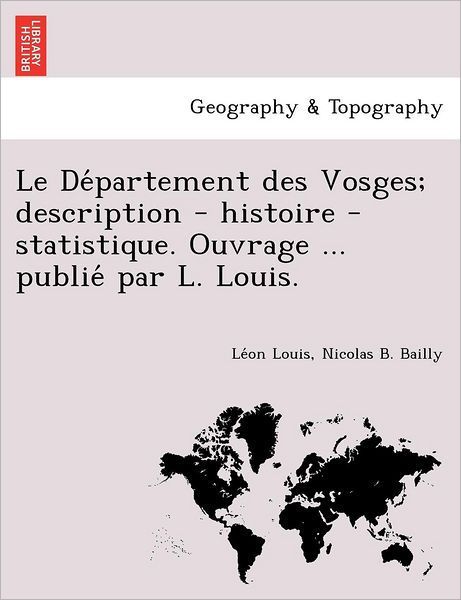 BRITISH LIBRARY

Geography & Topography

Le Département des Vosges; description - histoire - statistique. Ouvrage ... publié par L. Louis.

Léon Louis, Nicolas B. Bailly